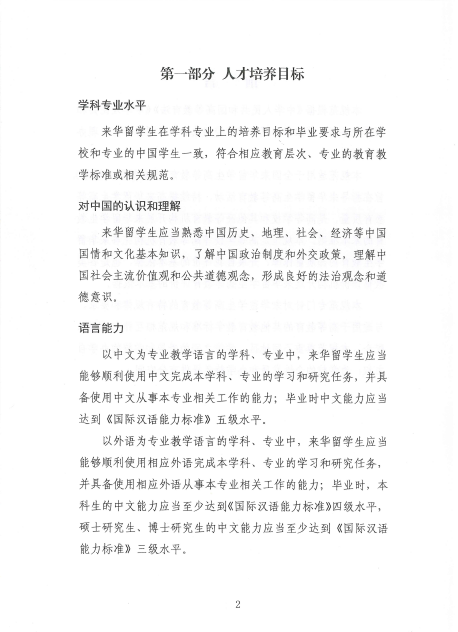 第一部分 人才培养目标

学科专业水平

来华留学生在学科专业上的培养目标和毕业要求与所在学校和专业的中国学生一致，符合相应教育层次、专业的教育教学标准或相关规范。

对中国的认识和理解

来华留学生应当熟悉中国历史、地理、社会、经济等中国国情和文化基本知识，了解中国政治制度和外交政策，理解中国社会主流价值观和公共道德观念，形成良好的法治观念和道德意识。

语言能力

以中文为专业教学语言的学科、专业中，来华留学生应当能够顺利使用中文完成本学科、专业的学习和研究任务，并具备使用中文从事本专业相关工作的能力；毕业时中文能力应当达到《国际汉语能力标准》五级水平。

以外语为专业教学语言的学科、专业中，来华留学生应当能够顺利使用相应外语完成本学科、专业的学习和研究任务，并具备使用相应外语从事本专业相关工作的能力；毕业时，本科生的中文能力应当至少达到《国际汉语能力标准》四级水平，硕士研究生、博士研究生的中文能力应当至少达到《国际汉语能力标准》三级水平。

2